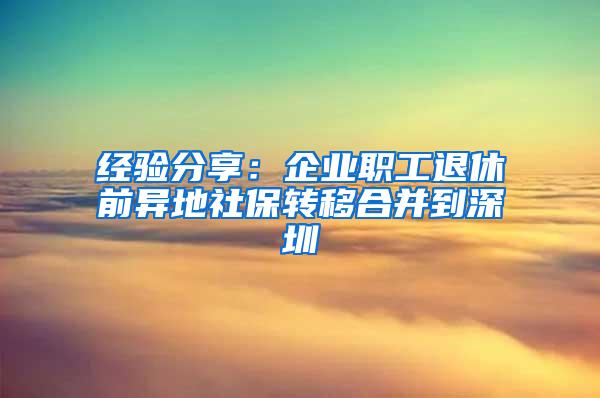 经验分享：企业职工退休前异地社保转移合并到深圳